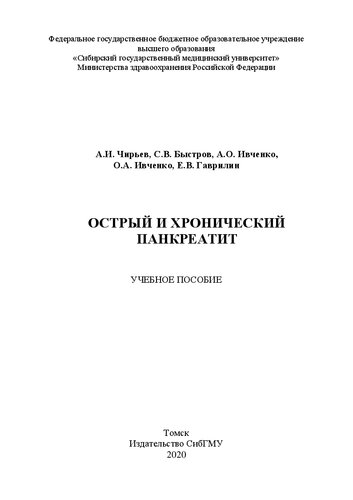 Федеральное государственное бюджетное образовательное учреждение высшего образования «Сибирский государственный медицинский университет» Министерства здравоохранения Российской Федерации

А.И. Чирьев, С.В. Быстров, А.О. Ивченко, О.А. Ивченко, Е.В. Гаврилин

ОСТРЫЙ И ХРОНИЧЕСКИЙ ПАНКРЕАТИТ

УЧЕБНОЕ ПОСОБИЕ

Томск
Издательство СибГМУ
2020